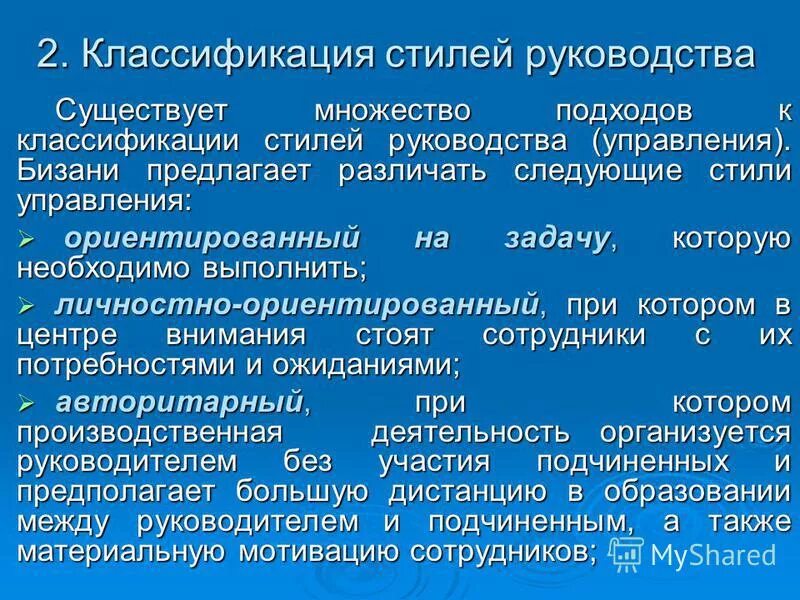 2. Классификация стилей руководства

Существует множество подходов к классификации стилей руководства (управления). Бизани предлагает различать следующие стили управления:

➢ ориентированный на задачу, которую необходимо выполнить;

➢ личностно-ориентированный, при котором в центре внимания стоят сотрудники с их потребностями и ожиданиями;

➢ авторитарный, при котором производственная деятельность организуется руководителем без участия подчиненных и предполагает большую дистанцию в образовании между руководителем и подчиненным, а также материальную мотивацию сотрудников;

MyShared